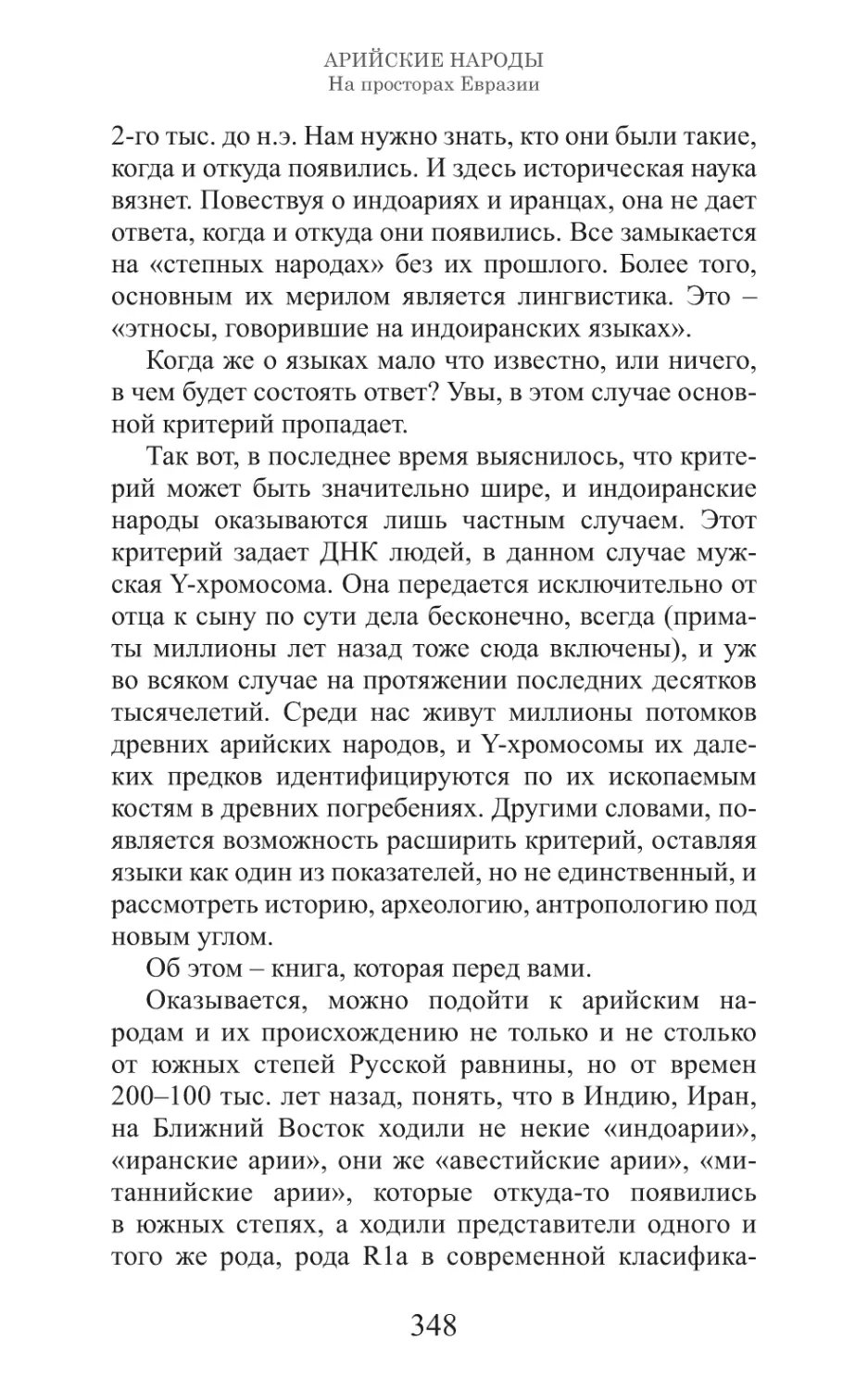 АРИЙСКИЕ НАРОДЫ
На просторах Евразии

2-го тыс. до н.э. Нам нужно знать, кто они были такие, когда и откуда появились. И здесь историческая наука вязнет. Повествуя о индоариях и иранцах, она не дает ответа, когда и откуда они появились. Все замыкается на «степных народах» без их прошлого. Более того, основным их мерилом является лингвистика. Это – «этносы, говорившие на индоиранских языках».

Когда же о языках мало что известно, или ничего, в чем будет состоять ответ? Увы, в этом случае основной критерий пропадает.

Так вот, в последнее время выяснилось, что критерий может быть значительно шире, и индоиранские народы оказываются лишь частным случаем. Этот критерий задает ДНК людей, в данном случае мужская Y-хромосома. Она передается исключительно от отца к сыну по сути дела бесконечно, всегда (приматы миллионы лет назад тоже сюда включены), и уж во всяком случае на протяжении последних десятков тысячелетий. Среди нас живут миллионы потомков древних арийских народов, и Y-хромосомы их далеких предков идентифицируются по их ископаемым костям в древних погребениях. Другими словами, появляется возможность расширить критерий, оставляя языки как один из показателей, но не единственный, и рассмотреть историю, археологию, антропологию под новым углом.

Об этом – книга, которая перед вами.

Оказывается, можно подойти к арийским народам и их происхождению не только и не столько от южных степей Русской равнины, но от времен 200–100 тыс. лет назад, понять, что в Индию, Иран, на Ближний Восток ходили не некие «индоарии», «иранские арии», они же «авестийские арии», «митаннийские арии», которые откуда-то появились в южных степях, а ходили представители одного и того же рода, рода R1a в современной класифика-

348